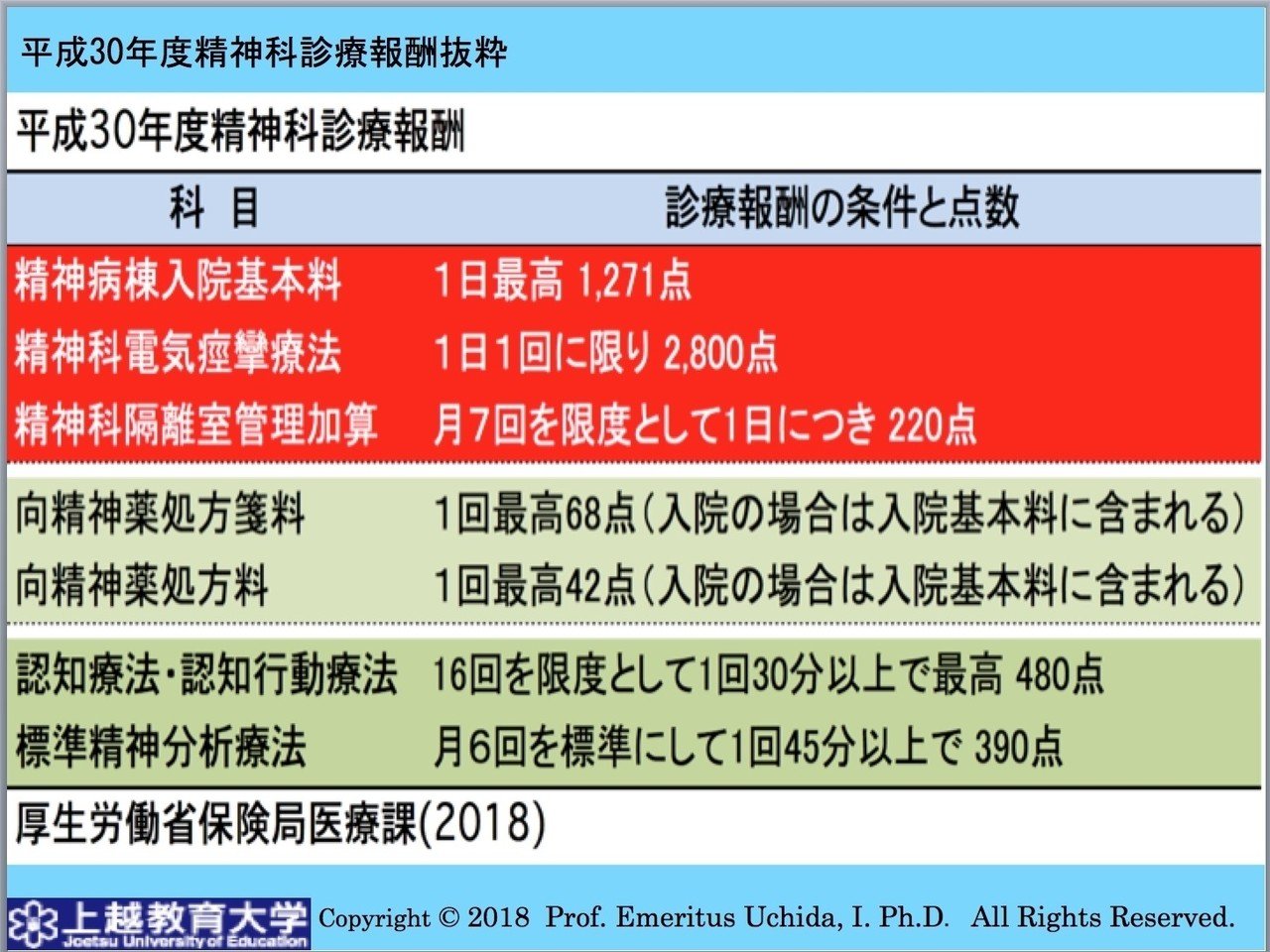 平成30年度精神科診療報酬抜粋

平成30年度精神科診療報酬

| 科　目 | 診療報酬の条件と点数 |
|---|---|
| 精神病棟入院基本料 | 1日最高 1,271点 |
| 精神科電気痙攣療法 | 1日1回に限り 2,800点 |
| 精神科隔離室管理加算 | 月7回を限度として1日につき 220点 |
| 向精神薬処方箋料 | 1回最高68点（入院の場合は入院基本料に含まれる） |
| 向精神薬処方料 | 1回最高42点（入院の場合は入院基本料に含まれる） |
| 認知療法・認知行動療法 | 16回を限度として1回30分以上で最高 480点 |
| 標準精神分析療法 | 月6回を標準にして1回45分以上で 390点 |

厚生労働省保険局医療課(2018)

上越教育大学 Joetsu University of Education Copyright © 2018 Prof. Emeritus Uchida, I. Ph.D. All Rights Reserved.